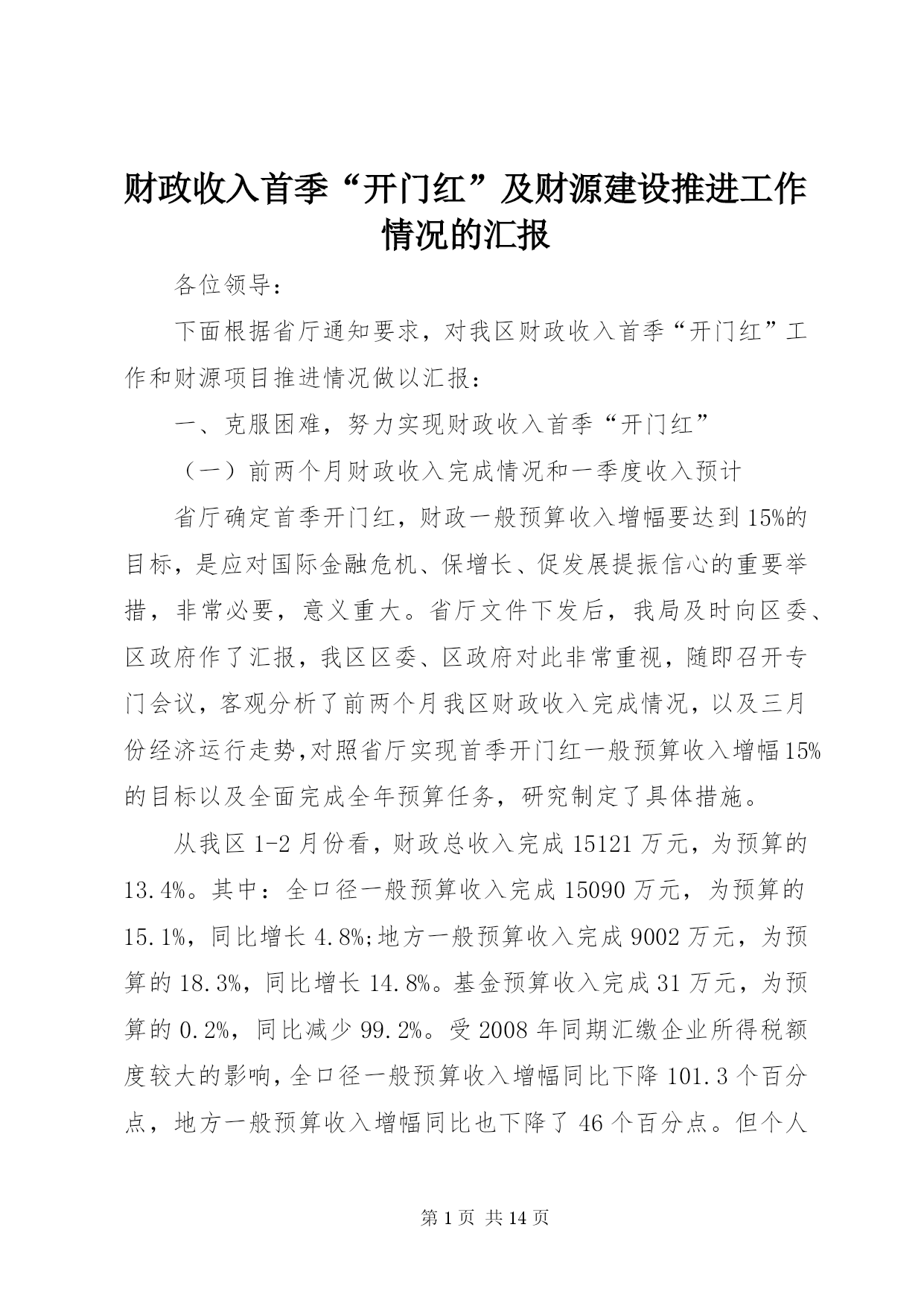 财政收入首季“开门红”及财源建设推进工作情况的汇报

各位领导：

下面根据省厅通知要求，对我区财政收入首季“开门红”工作和财源项目推进情况做以汇报：

一、克服困难，努力实现财政收入首季“开门红”

（一）前两个月财政收入完成情况和一季度收入预计

省厅确定首季开门红，财政一般预算收入增幅要达到15%的目标，是应对国际金融危机、保增长、促发展提振信心的重要举措，非常必要，意义重大。省厅文件下发后，我局及时向区委、区政府作了汇报，我区区委、区政府对此非常重视，随即召开专门会议，客观分析了前两个月我区财政收入完成情况，以及三月份经济运行走势,对照省厅实现首季开门红一般预算收入增幅15%的目标以及全面完成全年预算任务，研究制定了具体措施。

从我区1-2月份看，财政总收入完成15121万元，为预算的13.4%。其中：全口径一般预算收入完成15090万元，为预算的15.1%，同比增长4.8%;地方一般预算收入完成9002万元，为预算的18.3%，同比增长14.8%。基金预算收入完成31万元，为预算的0.2%，同比减少99.2%。受2008年同期汇缴企业所得税额度较大的影响，全口径一般预算收入增幅同比下降101.3个百分点，地方一般预算收入增幅同比也下降了46个百分点。但个人

第1页 共14页